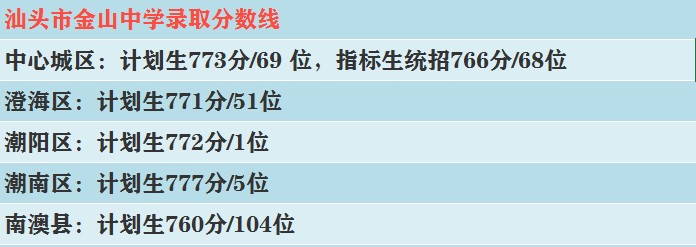 汕头市金山中学录取分数线

中心城区：计划生773分/69 位，指标生统招766分/68位

澄海区：计划生771分/51位

潮阳区：计划生772分/1位

潮南区：计划生777分/5位

南澳县：计划生760分/104位